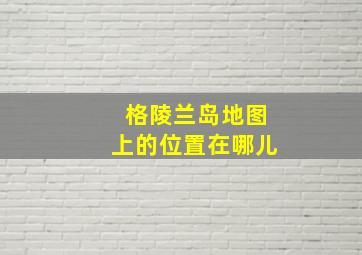 格陵兰岛地图
上的位置在哪儿